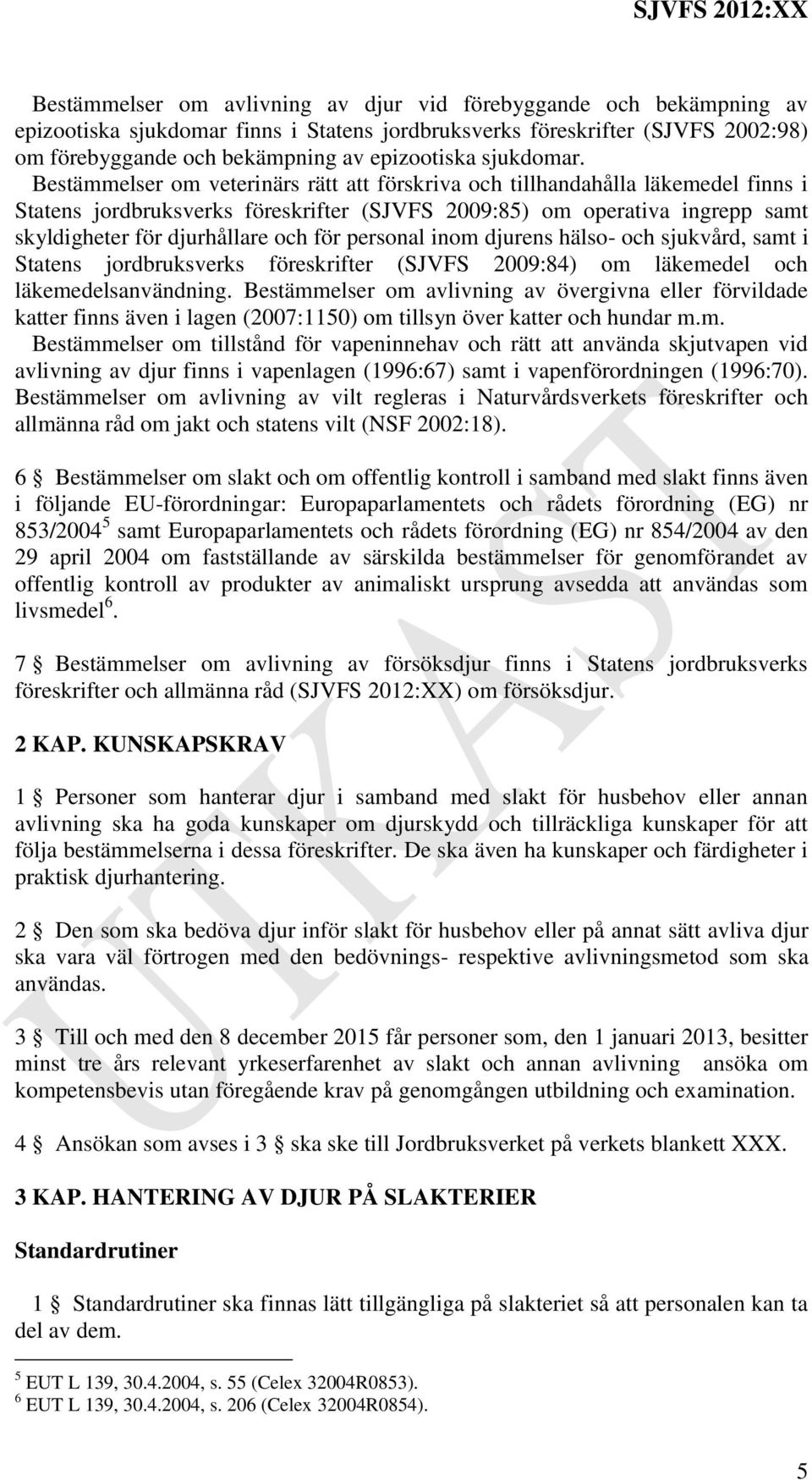 SJVFS 2012:XX

Bestämmelser om avlivning av djur vid förebyggande och bekämpning av epizootiska sjukdomar finns i Statens jordbruksverks föreskrifter (SJVFS 2002:98) om förebyggande och bekämpning av epizootiska sjukdomar. Bestämmelser om veterinärs rätt att förskriva och tillhandahålla läkemedel finns i Statens jordbruksverks föreskrifter (SJVFS 2009:85) om operativa ingrepp samt skyldigheter för djurhållare och för personal inom djurens hälso- och sjukvård, samt i Statens jordbruksverks föreskrifter (SJVFS 2009:84) om läkemedel och läkemedelsanvändning. Bestämmelser om avlivning av övergivna eller förvildade katter finns även i lagen (2007:1150) om tillsyn över katter och hundar m.m. Bestämmelser om tillstånd för vapeninnehav och rätt att använda skjutvapen vid avlivning av djur finns i vapenlagen (1996:67) samt i vapenförordningen (1996:70). Bestämmelser om avlivning av vilt regleras i Naturvårdsverkets föreskrifter och allmänna råd om jakt och statens vilt (NSF 2002:18).

6 § Bestämmelser om slakt och om offentlig kontroll i samband med slakt finns även i följande EU-förordningar: Europaparlamentets och rådets förordning (EG) nr 853/2004$^5$ samt Europaparlamentets och rådets förordning (EG) nr 854/2004 av den 29 april 2004 om fastställande av särskilda bestämmelser för genomförandet av offentlig kontroll av produkter av animaliskt ursprung avsedda att användas som livsmedel$^6$.

7 § Bestämmelser om avlivning av försöksdjur finns i Statens jordbruksverks föreskrifter och allmänna råd (SJVFS 2012:XX) om försöksdjur.

2 KAP. KUNSKAPSKRAV

1 § Personer som hanterar djur i samband med slakt för husbehov eller annan avlivning ska ha goda kunskaper om djurskydd och tillräckliga kunskaper för att följa bestämmelserna i dessa föreskrifter. De ska även ha kunskaper och färdigheter i praktisk djurhantering.

2 § Den som ska bedöva djur inför slakt för husbehov eller på annat sätt avliva djur ska vara väl förtrogen med den bedövnings- respektive avlivningsmetod som ska användas.

3 § Till och med den 8 december 2015 får personer som, den 1 januari 2013, besitter minst tre års relevant yrkeserfarenhet av slakt och annan avlivning ansöka om kompetensbevis utan föregående krav på genomgången utbildning och examination.

4 § Ansökan som avses i 3 § ska ske till Jordbruksverket på verkets blankett XXX.

3 KAP. HANTERING AV DJUR PÅ SLAKTERIER

Standardrutiner

1 § Standardrutiner ska finnas lätt tillgängliga på slakteriet så att personalen kan ta del av dem.

$^5$ EUT L 139, 30.4.2004, s. 55 (Celex 32004R0853).
$^6$ EUT L 139, 30.4.2004, s. 206 (Celex 32004R0854).

UTKAST

5